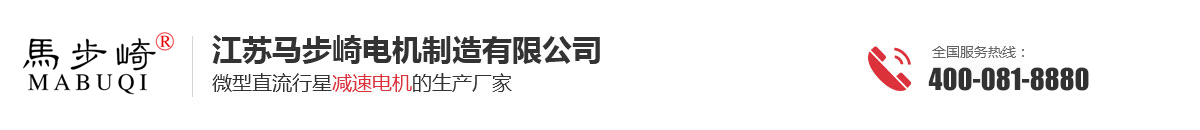 馬步崎®
MABUQI

江苏马步崎电机制造有限公司
微型直流行星减速电机的生产厂家

全国服务热线：
400-081-8880